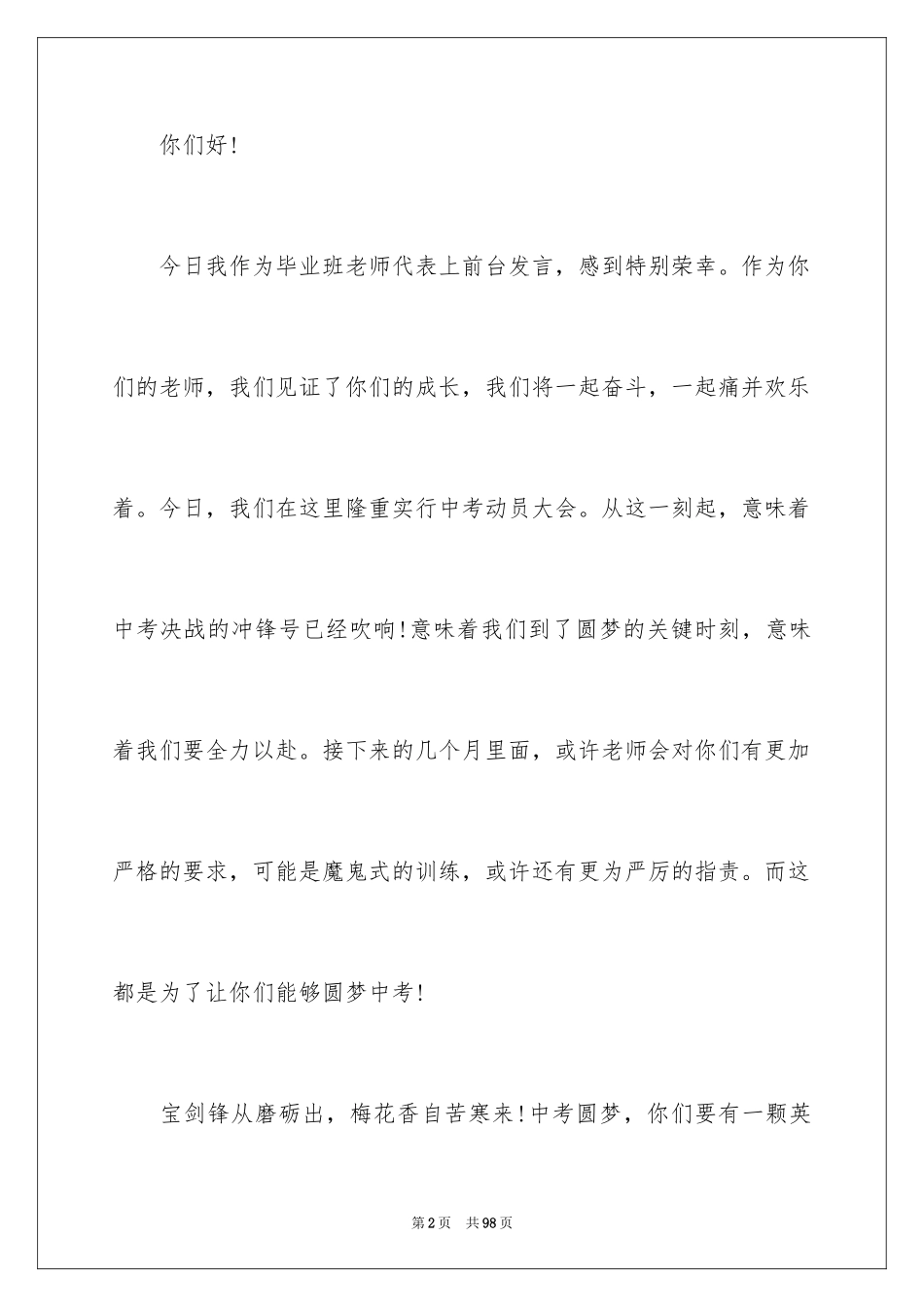 你们好！

今日我作为毕业班老师代表上前台发言，感到特别荣幸。作为你们的老师，我们见证了你们的成长，我们将一起奋斗，一起痛并欢乐着。今日，我们在这里隆重实行中考动员大会。从这一刻起，意味着中考决战的冲锋号已经吹响！意味着我们到了圆梦的关键时刻，意味着我们要全力以赴。接下来的几个月里面，或许老师会对你们有更加严格的要求，可能是魔鬼式的训练，或许还有更为严厉的指责。而这都是为了让你们能够圆梦中考！

宝剑锋从磨砺出，梅花香自苦寒来！中考圆梦，你们要有一颗英

第2页 共98页